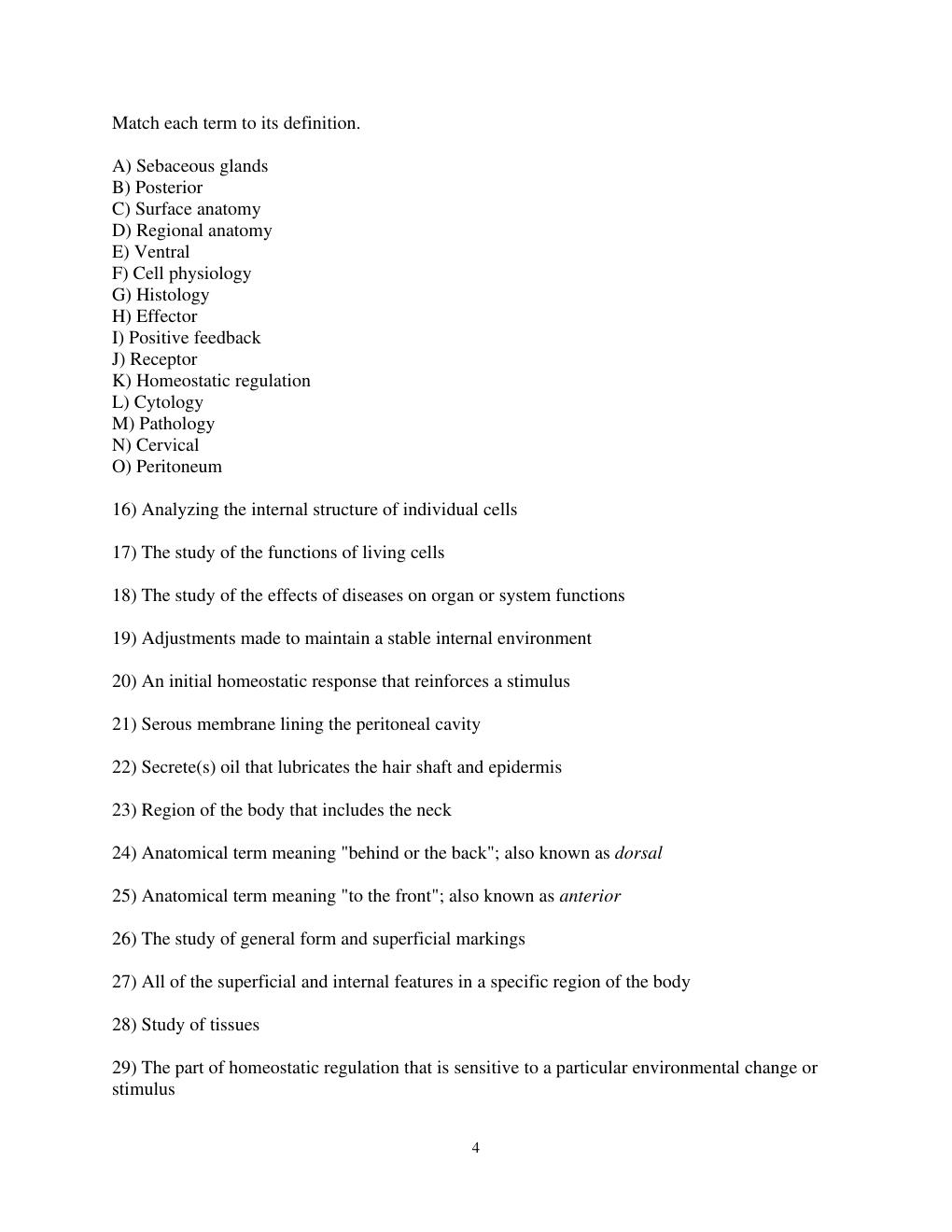 Match each term to its definition.

A) Sebaceous glands
B) Posterior
C) Surface anatomy
D) Regional anatomy
E) Ventral
F) Cell physiology
G) Histology
H) Effector
I) Positive feedback
J) Receptor
K) Homeostatic regulation
L) Cytology
M) Pathology
N) Cervical
O) Peritoneum

16) Analyzing the internal structure of individual cells

17) The study of the functions of living cells

18) The study of the effects of diseases on organ or system functions

19) Adjustments made to maintain a stable internal environment

20) An initial homeostatic response that reinforces a stimulus

21) Serous membrane lining the peritoneal cavity

22) Secrete(s) oil that lubricates the hair shaft and epidermis

23) Region of the body that includes the neck

24) Anatomical term meaning "behind or the back"; also known as dorsal

25) Anatomical term meaning "to the front"; also known as anterior

26) The study of general form and superficial markings

27) All of the superficial and internal features in a specific region of the body

28) Study of tissues

29) The part of homeostatic regulation that is sensitive to a particular environmental change or stimulus

4